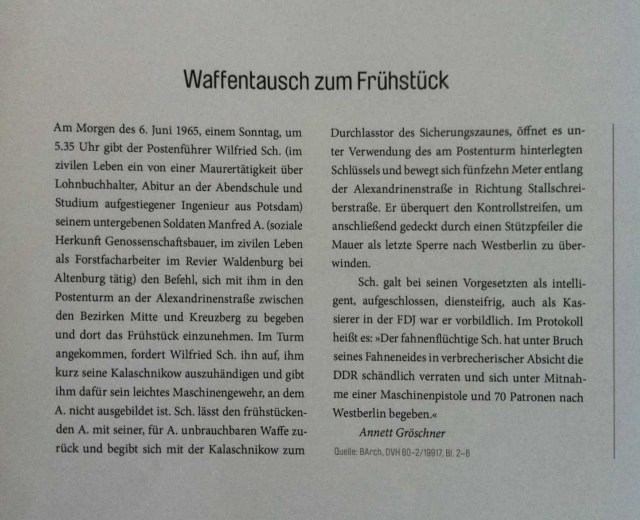 Waffentausch zum Frühstück

Am Morgen des 6. Juni 1965, einem Sonntag, um 5.35 Uhr gibt der Postenführer Wilfried Sch. (im zivilen Leben ein von einer Maurertätigkeit über Lohnbuchhalter, Abitur an der Abendschule und Studium aufgestiegener Ingenieur aus Potsdam) seinem untergebenen Soldaten Manfred A. (soziale Herkunft Genossenschaftsbauer, im zivilen Leben als Forstfacharbeiter im Revier Waldenburg bei Altenburg tätig) den Befehl, sich mit ihm in den Postenturm an der Alexandrinenstraße zwischen den Bezirken Mitte und Kreuzberg zu begeben und dort das Frühstück einzunehmen. Im Turm angekommen, fordert Wilfried Sch. ihn auf, ihm kurz seine Kalaschnikow auszuhändigen und gibt ihm dafür sein leichtes Maschinengewehr, an dem A. nicht ausgebildet ist. Sch. lässt den frühstückenden A. mit seiner, für A. unbrauchbaren Waffe zurück und begibt sich mit der Kalaschnikow zum Durchlasstor des Sicherungszaunes, öffnet es unter Verwendung des am Postenturm hinterlegten Schlüssels und bewegt sich fünfzehn Meter entlang der Alexandrinenstraße in Richtung Stallschreiberstraße. Er überquert den Kontrollstreifen, um anschließend gedeckt durch einen Stützpfeiler die Mauer als letzte Sperre nach Westberlin zu überwinden.

Sch. galt bei seinen Vorgesetzten als intelligent, aufgeschlossen, diensteifrig, auch als Kassierer in der FDJ war er vorbildlich. Im Protokoll heißt es: »Der fahnenflüchtige Sch. hat unter Bruch seines Fahneneides in verbrecherischer Absicht die DDR schändlich verraten und sich unter Mitnahme einer Maschinenpistole und 70 Patronen nach Westberlin begeben.«

Annett Gröschner

Quelle: BArch, DVH 60-2/19917, Bl. 2–6